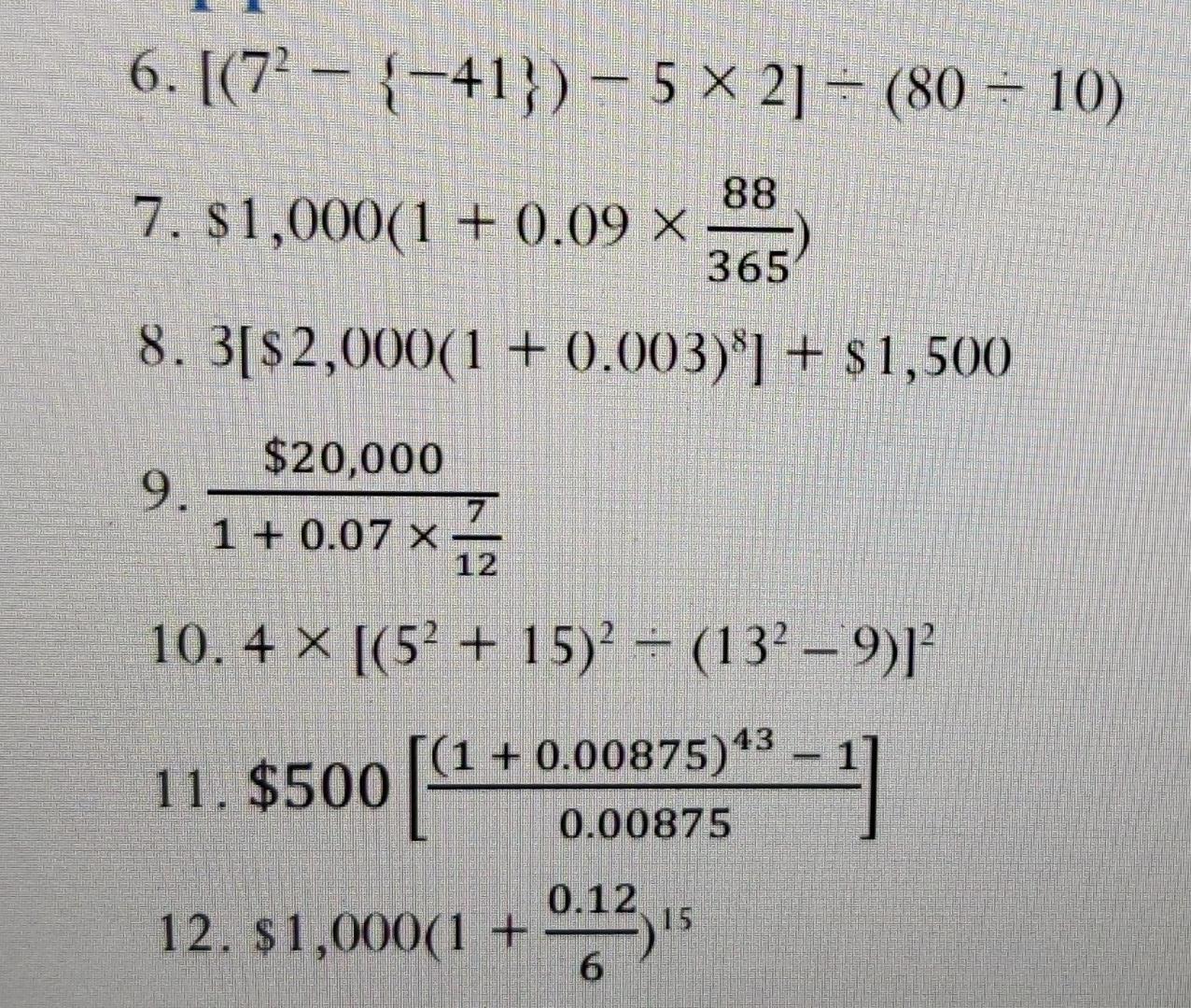 6. $[(7^2 - \{-41\}) - 5 \times 2] \div (80 \div 10)$

7. $\$1,000(1 + 0.09 \times \frac{88}{365})$

8. $3[\$2,000(1 + 0.003)^8] + \$1,500$

9. $\frac{\$20,000}{1 + 0.07 \times \frac{7}{12}}$

10. $4 \times [(5^2 + 15)^2 \div (13^2 - 9)]^2$

11. $\$500\left[\frac{(1 + 0.00875)^{43} - 1}{0.00875}\right]$

12. $\$1,000(1 + \frac{0.12}{6})^{15}$